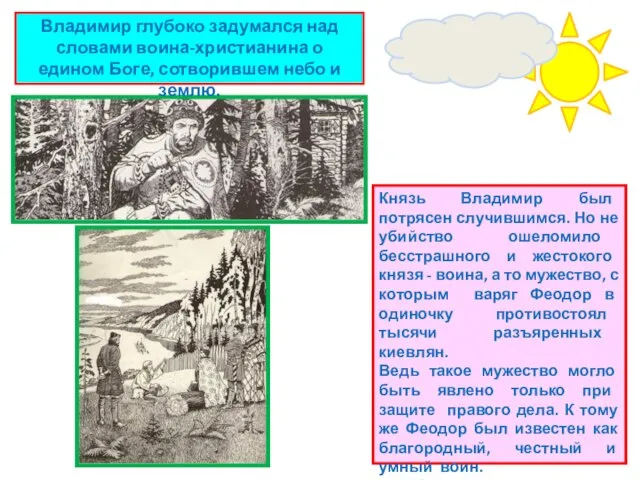 Владимир глубоко задумался над словами воина-христианина о едином Боге, сотворившем небо и землю.

Князь Владимир был потрясен случившимся. Но не убийство ошеломило бесстрашного и жестокого князя - воина, а то мужество, с которым варяг Феодор в одиночку противостоял тысячи разъяренных киевлян.
Ведь такое мужество могло быть явлено только при защите правого дела. К тому же Феодор был известен как благородный, честный и умный воин.